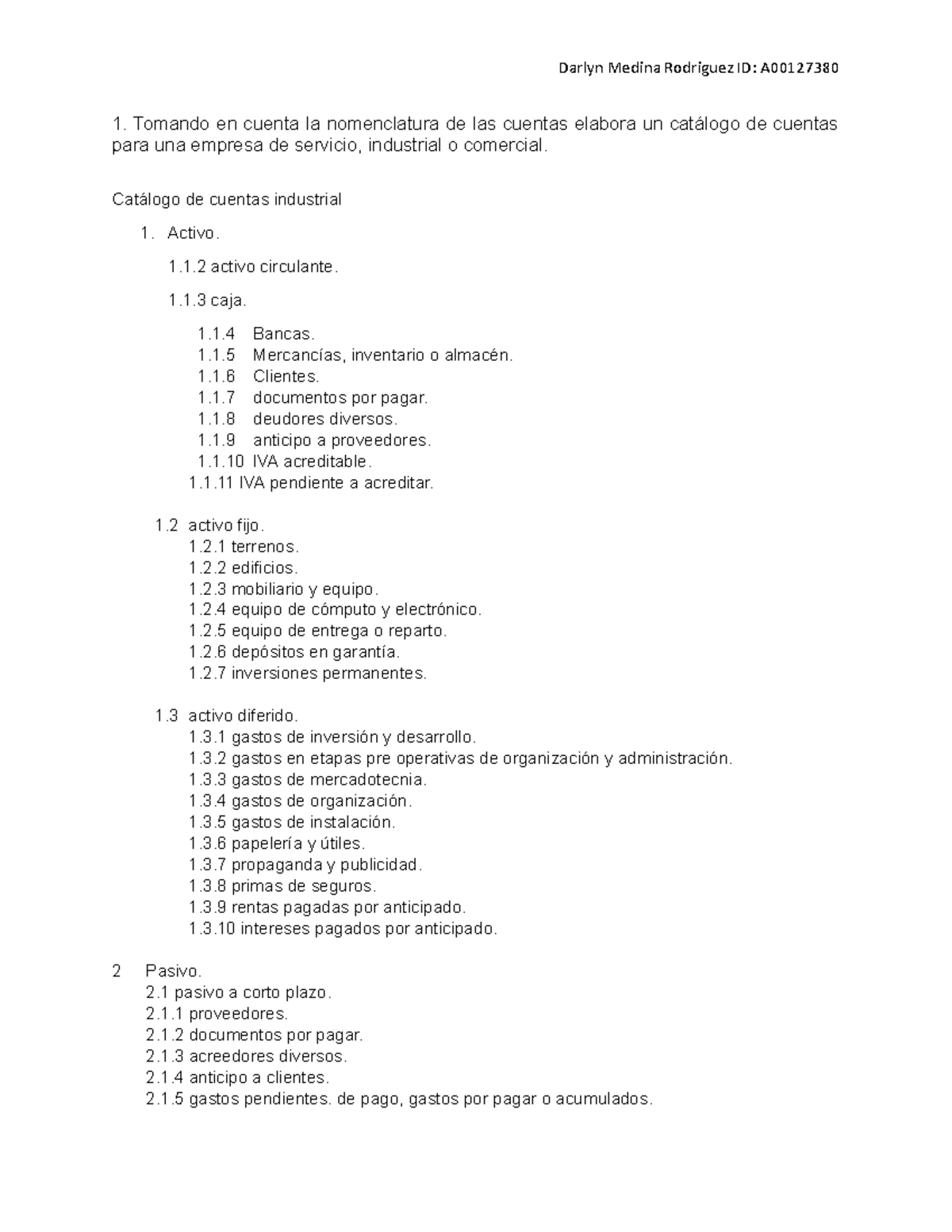 Darlyn Medina Rodríguez ID: A00127380

1. Tomando en cuenta la nomenclatura de las cuentas elabora un catálogo de cuentas para una empresa de servicio, industrial o comercial.

Catálogo de cuentas industrial

1. Activo.

1.1.2 activo circulante.

1.1.3 caja.

1.1.4 Bancas.
1.1.5 Mercancías, inventario o almacén.
1.1.6 Clientes.
1.1.7 documentos por pagar.
1.1.8 deudores diversos.
1.1.9 anticipo a proveedores.
1.1.10 IVA acreditable.
1.1.11 IVA pendiente a acreditar.

1.2 activo fijo.
1.2.1 terrenos.
1.2.2 edificios.
1.2.3 mobiliario y equipo.
1.2.4 equipo de cómputo y electrónico.
1.2.5 equipo de entrega o reparto.
1.2.6 depósitos en garantía.
1.2.7 inversiones permanentes.

1.3 activo diferido.
1.3.1 gastos de inversión y desarrollo.
1.3.2 gastos en etapas pre operativas de organización y administración.
1.3.3 gastos de mercadotecnia.
1.3.4 gastos de organización.
1.3.5 gastos de instalación.
1.3.6 papelería y útiles.
1.3.7 propaganda y publicidad.
1.3.8 primas de seguros.
1.3.9 rentas pagadas por anticipado.
1.3.10 intereses pagados por anticipado.

2 Pasivo.
2.1 pasivo a corto plazo.
2.1.1 proveedores.
2.1.2 documentos por pagar.
2.1.3 acreedores diversos.
2.1.4 anticipo a clientes.
2.1.5 gastos pendientes. de pago, gastos por pagar o acumulados.